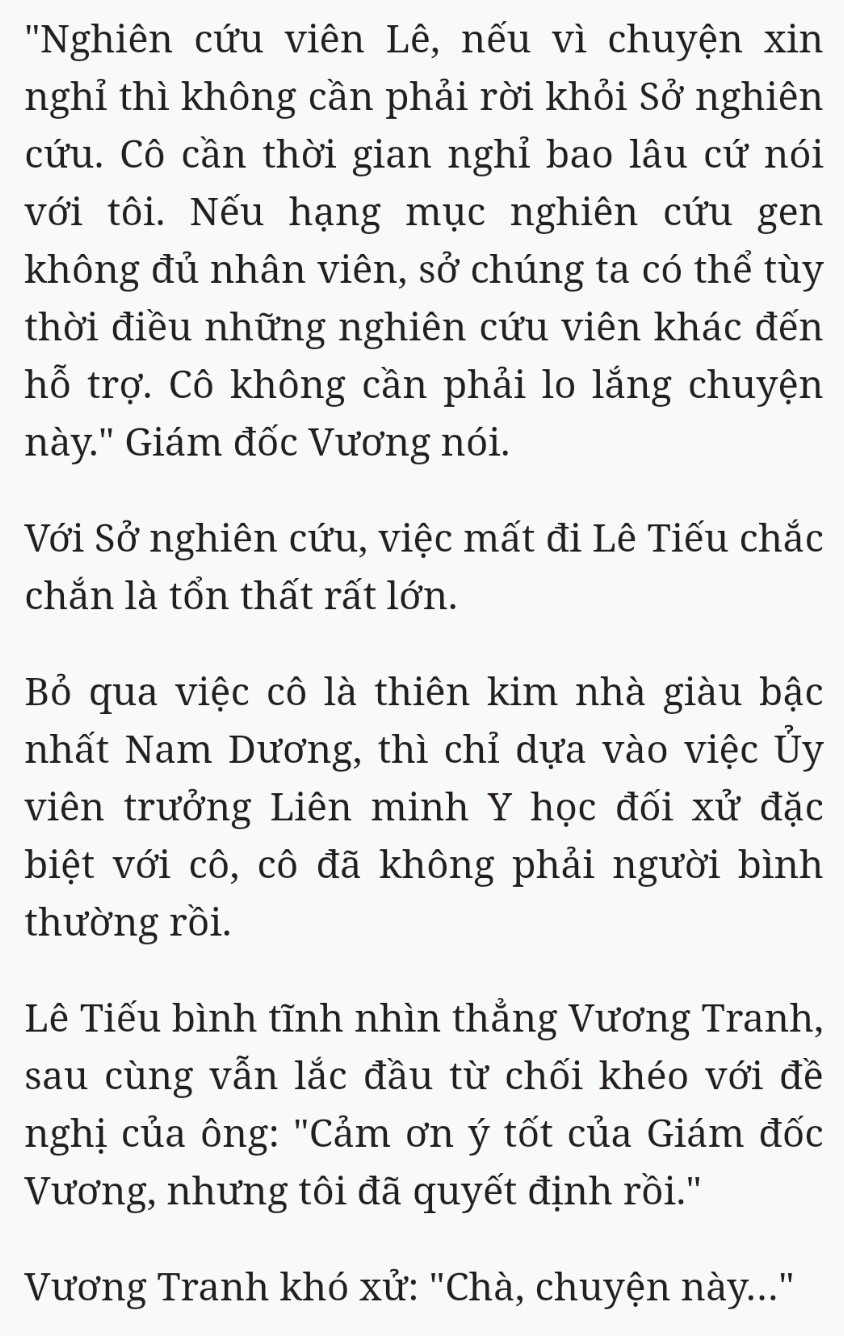 "Nghiên cứu viên Lê, nếu vì chuyện xin nghỉ thì không cần phải rời khỏi Sở nghiên cứu. Cô cần thời gian nghỉ bao lâu cứ nói với tôi. Nếu hạng mục nghiên cứu gen không đủ nhân viên, sở chúng ta có thể tùy thời điều những nghiên cứu viên khác đến hỗ trợ. Cô không cần phải lo lắng chuyện này." Giám đốc Vương nói.

Với Sở nghiên cứu, việc mất đi Lê Tiếu chắc chắn là tổn thất rất lớn.

Bỏ qua việc cô là thiên kim nhà giàu bậc nhất Nam Dương, thì chỉ dựa vào việc Ủy viên trưởng Liên minh Y học đối xử đặc biệt với cô, cô đã không phải người bình thường rồi.

Lê Tiếu bình tĩnh nhìn thẳng Vương Tranh, sau cùng vẫn lắc đầu từ chối khéo với đề nghị của ông: "Cảm ơn ý tốt của Giám đốc Vương, nhưng tôi đã quyết định rồi."

Vương Tranh khó xử: "Chà, chuyện này..."